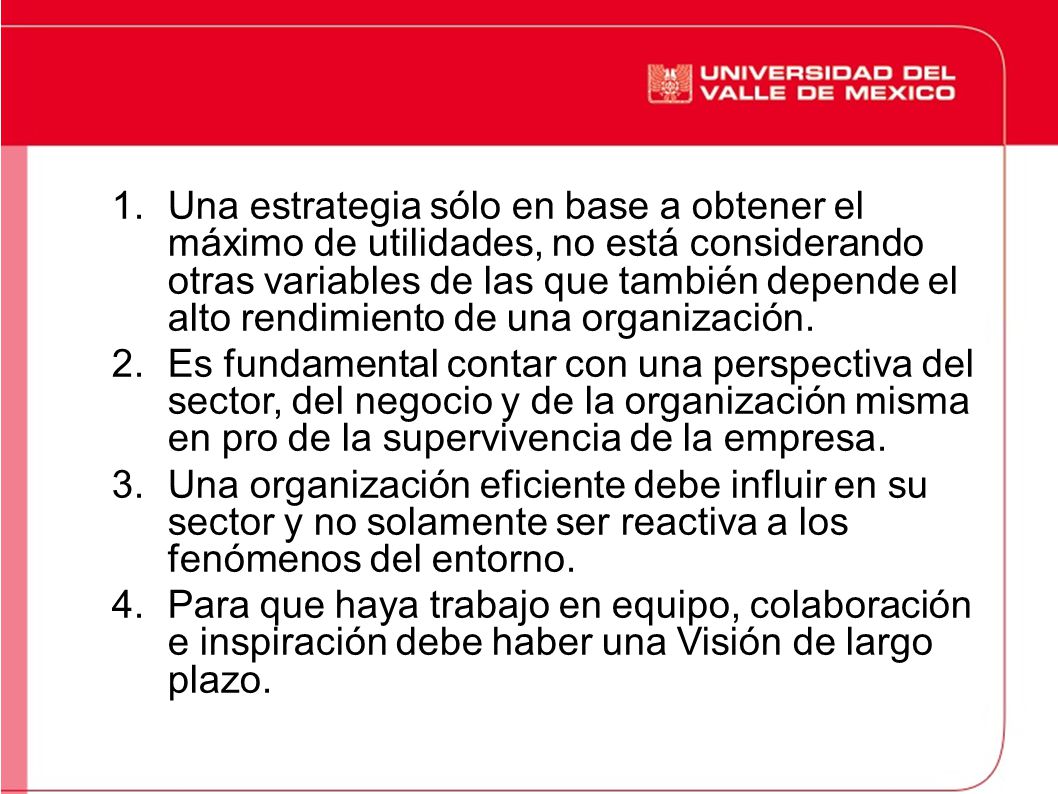 UNIVERSIDAD DEL VALLE DE MEXICO

1. Una estrategia sólo en base a obtener el máximo de utilidades, no está considerando otras variables de las que también depende el alto rendimiento de una organización.

2. Es fundamental contar con una perspectiva del sector, del negocio y de la organización misma en pro de la supervivencia de la empresa.

3. Una organización eficiente debe influir en su sector y no solamente ser reactiva a los fenómenos del entorno.

4. Para que haya trabajo en equipo, colaboración e inspiración debe haber una Visión de largo plazo.